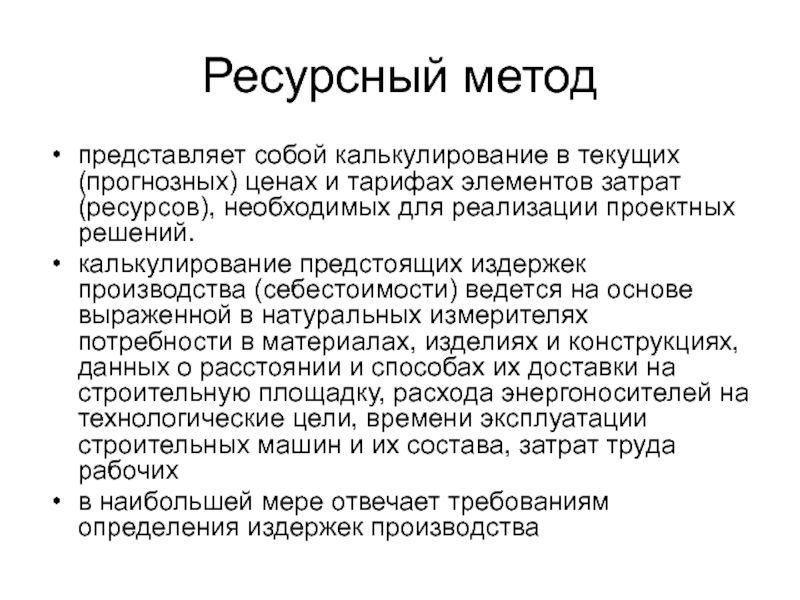 Ресурсный метод

• представляет собой калькулирование в текущих (прогнозных) ценах и тарифах элементов затрат (ресурсов), необходимых для реализации проектных решений.
• калькулирование предстоящих издержек производства (себестоимости) ведется на основе выраженной в натуральных измерителях потребности в материалах, изделиях и конструкциях, данных о расстоянии и способах их доставки на строительную площадку, расхода энергоносителей на технологические цели, времени эксплуатации строительных машин и их состава, затрат труда рабочих
• в наибольшей мере отвечает требованиям определения издержек производства